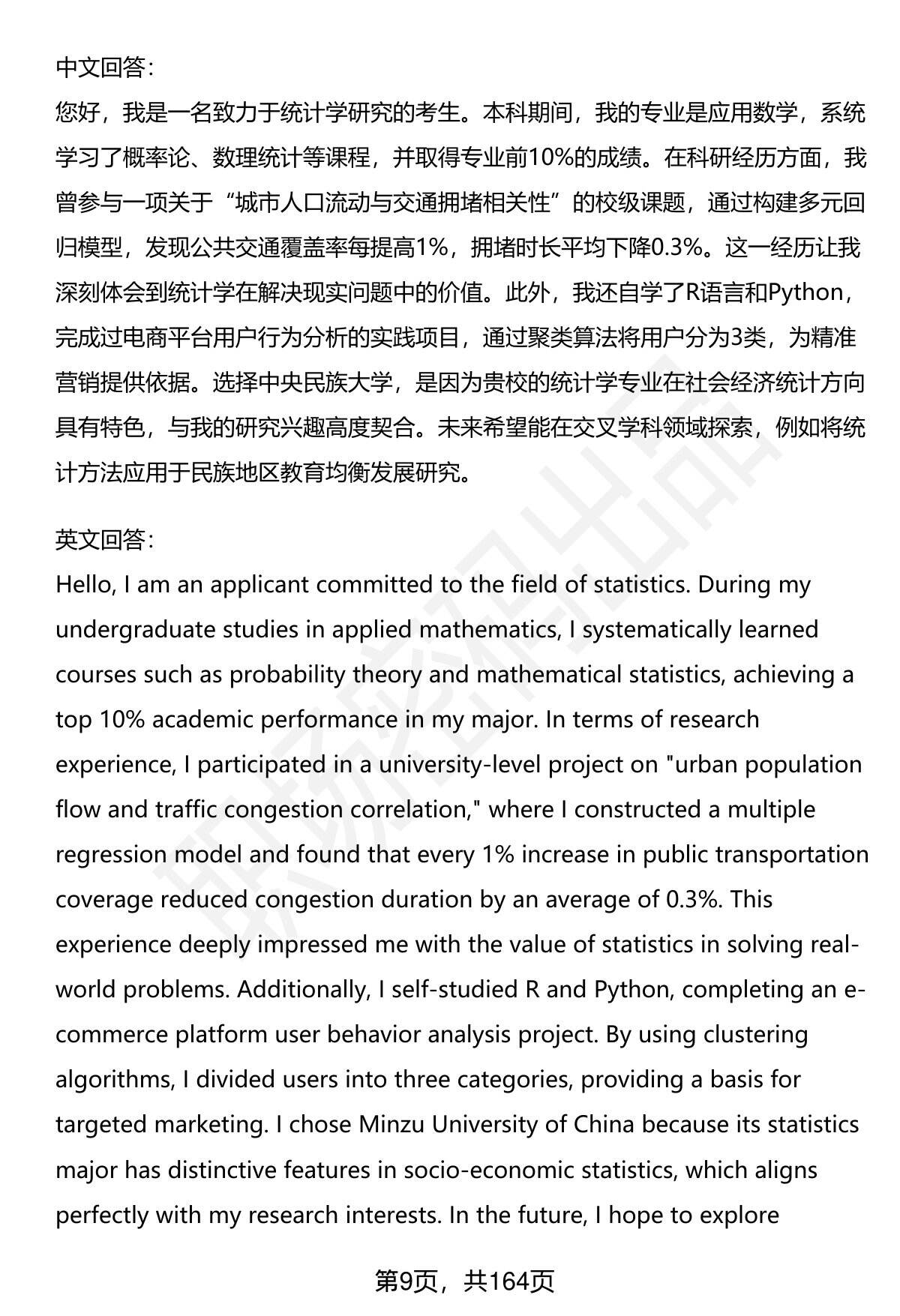 中文回答：

您好，我是一名致力于统计学研究的考生。本科期间，我的专业是应用数学，系统学习了概率论、数理统计等课程，并取得专业前10%的成绩。在科研经历方面，我曾参与一项关于“城市人口流动与交通拥堵相关性”的校级课题，通过构建多元回归模型，发现公共交通覆盖率每提高1%，拥堵时长平均下降0.3%。这一经历让我深刻体会到统计学在解决现实问题中的价值。此外，我还自学了R语言和Python，完成过电商平台用户行为分析的实践项目，通过聚类算法将用户分为3类，为精准营销提供依据。选择中央民族大学，是因为贵校的统计学专业在社会经济统计方向具有特色，与我的研究兴趣高度契合。未来希望能在交叉学科领域探索，例如将统计方法应用于民族地区教育均衡发展研究。

英文回答：

Hello, I am an applicant committed to the field of statistics. During my undergraduate studies in applied mathematics, I systematically learned courses such as probability theory and mathematical statistics, achieving a top 10% academic performance in my major. In terms of research experience, I participated in a university-level project on "urban population flow and traffic congestion correlation," where I constructed a multiple regression model and found that every 1% increase in public transportation coverage reduced congestion duration by an average of 0.3%. This experience deeply impressed me with the value of statistics in solving real-world problems. Additionally, I self-studied R and Python, completing an e-commerce platform user behavior analysis project. By using clustering algorithms, I divided users into three categories, providing a basis for targeted marketing. I chose Minzu University of China because its statistics major has distinctive features in socio-economic statistics, which aligns perfectly with my research interests. In the future, I hope to explore

第9页，共164页